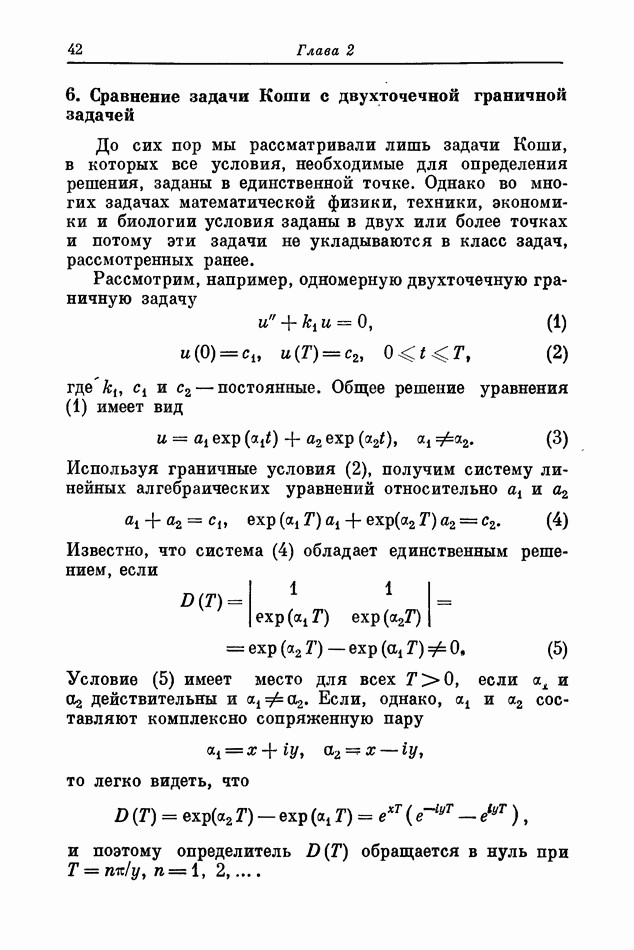 42 Глава 2

6. Сравнение задачи Коши с двухточечной граничной задачей

До сих пор мы рассматривали лишь задачи Коши, в которых все условия, необходимые для определения решения, заданы в единственной точке. Однако во многих задачах математической физики, техники, экономики и биологии условия заданы в двух или более точках и потому эти задачи не укладываются в класс задач, рассмотренных ранее.

Рассмотрим, например, одномерную двухточечную граничную задачу

$u'' + k_1 u = 0,$ (1)

$u(0) = c_1, \quad u(T) = c_2, \quad 0 \leqslant t \leqslant T,$ (2)

где $k_1$, $c_1$ и $c_2$ — постоянные. Общее решение уравнения (1) имеет вид

$u = a_1 \exp(\alpha_1 t) + a_2 \exp(\alpha_2 t), \quad \alpha_1 \neq \alpha_2.$ (3)

Используя граничные условия (2), получим систему линейных алгебраических уравнений относительно $a_1$ и $a_2$

$a_1 + a_2 = c_1, \quad \exp(\alpha_1 T) a_1 + \exp(\alpha_2 T) a_2 = c_2.$ (4)

Известно, что система (4) обладает единственным решением, если

$D(T) = \begin{vmatrix} 1 & 1 \\ \exp(\alpha_1 T) & \exp(\alpha_2 T) \end{vmatrix} =$

$= \exp(\alpha_2 T) - \exp(\alpha_1 T) \neq 0.$ (5)

Условие (5) имеет место для всех $T > 0$, если $\alpha_1$ и $\alpha_2$ действительны и $\alpha_1 \neq \alpha_2$. Если, однако, $\alpha_1$ и $\alpha_2$ составляют комплексно сопряженную пару

$\alpha_1 = x + iy, \quad \alpha_2 = x - iy,$

то легко видеть, что

$D(T) = \exp(\alpha_2 T) - \exp(\alpha_1 T) = e^{xT}\left(e^{-iyT} - e^{iyT}\right),$

и поэтому определитель $D(T)$ обращается в нуль при $T = n\pi/y$, $n = 1, 2, \ldots$.